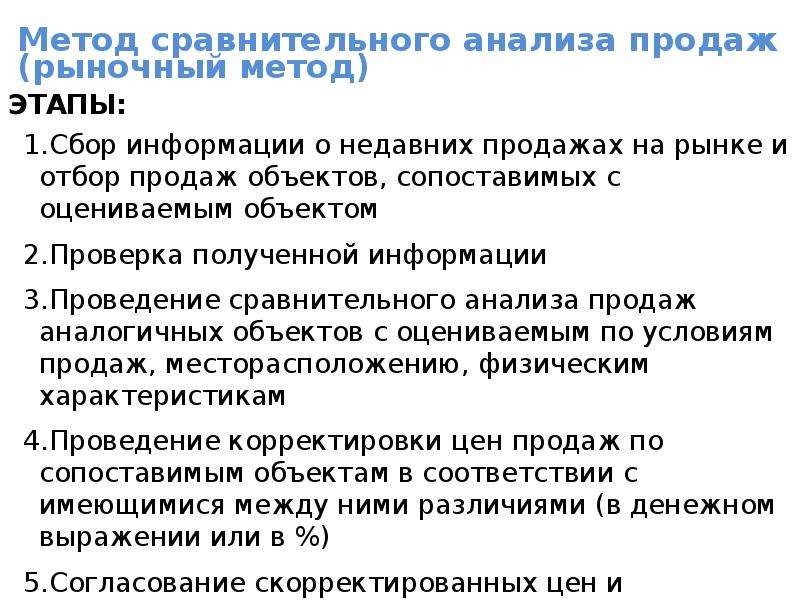 Метод сравнительного анализа продаж (рыночный метод)

ЭТАПЫ:

1.Сбор информации о недавних продажах на рынке и отбор продаж объектов, сопоставимых с оцениваемым объектом

2.Проверка полученной информации

3.Проведение сравнительного анализа продаж аналогичных объектов с оцениваемым по условиям продаж, месторасположению, физическим характеристикам

4.Проведение корректировки цен продаж по сопоставимым объектам в соответствии с имеющимися между ними различиями (в денежном выражении или в %)

5.Согласование скорректированных цен и